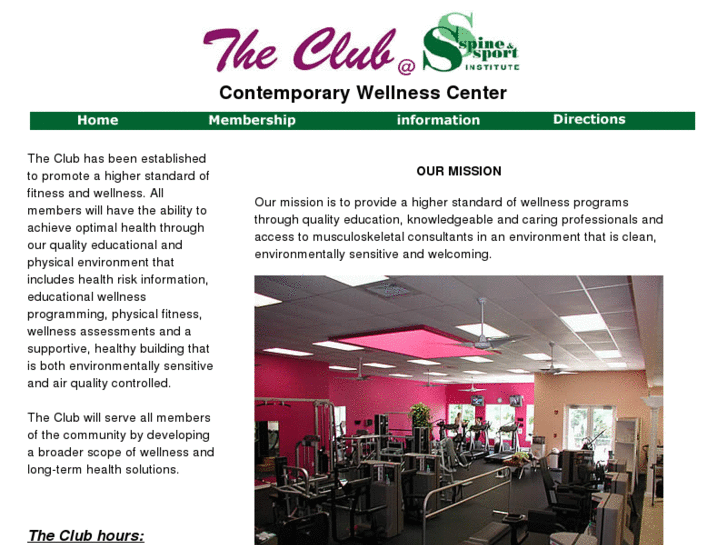 The Club @ Spine & Sport INSTITUTE

Contemporary Wellness Center

Home Membership information Directions

The Club has been established to promote a higher standard of fitness and wellness. All members will have the ability to achieve optimal health through our quality educational and physical environment that includes health risk information, educational wellness programming, physical fitness, wellness assessments and a supportive, healthy building that is both environmentally sensitive and air quality controlled.

The Club will serve all members of the community by developing a broader scope of wellness and long-term health solutions.

The Club hours:

OUR MISSION

Our mission is to provide a higher standard of wellness programs through quality education, knowledgeable and caring professionals and access to musculoskeletal consultants in an environment that is clean, environmentally sensitive and welcoming.